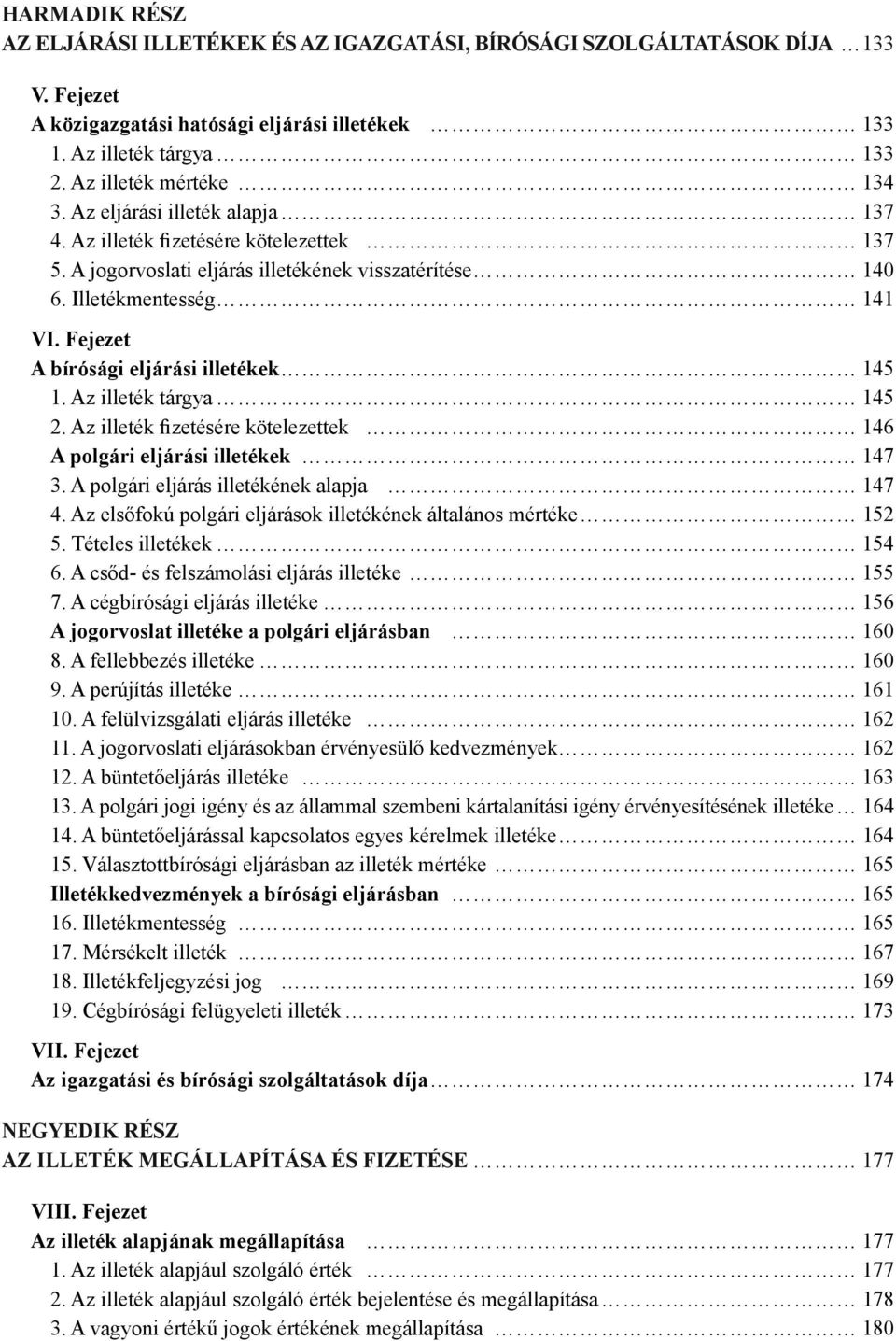 HARMADIK RÉSZ
AZ ELJÁRÁSI ILLETÉKEK ÉS AZ IGAZGATÁSI, BÍRÓSÁGI SZOLGÁLTATÁSOK DÍJA … 133

V. Fejezet
A közigazgatási hatósági eljárási illetékek … 133
1. Az illeték tárgya … 133
2. Az illeték mértéke … 134
3. Az eljárási illeték alapja … 137
4. Az illeték fizetésére kötelezettek … 137
5. A jogorvoslati eljárás illetékének visszatérítése … 140
6. Illetékmentesség … 141

VI. Fejezet
A bírósági eljárási illetékek … 145
1. Az illeték tárgya … 145
2. Az illeték fizetésére kötelezettek … 146
A polgári eljárási illetékek … 147
3. A polgári eljárás illetékének alapja … 147
4. Az elsőfokú polgári eljárások illetékének általános mértéke … 152
5. Tételes illetékek … 154
6. A csőd- és felszámolási eljárás illetéke … 155
7. A cégbírósági eljárás illetéke … 156
A jogorvoslat illetéke a polgári eljárásban … 160
8. A fellebbezés illetéke … 160
9. A perújítás illetéke … 161
10. A felülvizsgálati eljárás illetéke … 162
11. A jogorvoslati eljárásokban érvényesülő kedvezmények … 162
12. A büntetőeljárás illetéke … 163
13. A polgári jogi igény és az állammal szembeni kártalanítási igény érvényesítésének illetéke … 164
14. A büntetőeljárással kapcsolatos egyes kérelmek illetéke … 164
15. Választottbírósági eljárásban az illeték mértéke … 165
Illetékkedvezmények a bírósági eljárásban … 165
16. Illetékmentesség … 165
17. Mérsékelt illeték … 167
18. Illetékfeljegyzési jog … 169
19. Cégbírósági felügyeleti illeték … 173

VII. Fejezet
Az igazgatási és bírósági szolgáltatások díja … 174

NEGYEDIK RÉSZ
AZ ILLETÉK MEGÁLLAPÍTÁSA ÉS FIZETÉSE … 177

VIII. Fejezet
Az illeték alapjának megállapítása … 177
1. Az illeték alapjául szolgáló érték … 177
2. Az illeték alapjául szolgáló érték bejelentése és megállapítása … 178
3. A vagyoni értékű jogok értékének megállapítása … 180